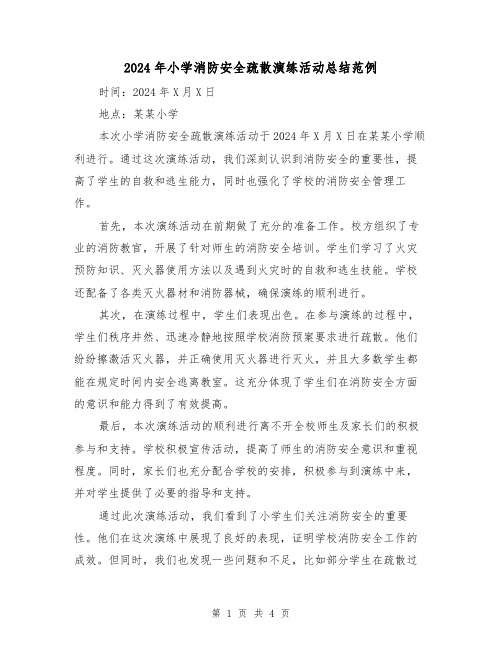 2024年小学消防安全疏散演练活动总结范例

时间：2024年X月X日

地点：某某小学

本次小学消防安全疏散演练活动于2024年X月X日在某某小学顺利进行。通过这次演练活动，我们深刻认识到消防安全的重要性，提高了学生的自救和逃生能力，同时也强化了学校的消防安全管理工作。

首先，本次演练活动在前期做了充分的准备工作。校方组织了专业的消防教官，开展了针对师生的消防安全培训。学生们学习了火灾预防知识、灭火器使用方法以及遇到火灾时的自救和逃生技能。学校还配备了各类灭火器材和消防器械，确保演练的顺利进行。

其次，在演练过程中，学生们表现出色。在参与演练的过程中，学生们秩序井然、迅速冷静地按照学校消防预案要求进行疏散。他们纷纷擦激活灭火器，并正确使用灭火器进行灭火，并且大多数学生都能在规定时间内安全逃离教室。这充分体现了学生们在消防安全方面的意识和能力得到了有效提高。

最后，本次演练活动的顺利进行离不开全校师生及家长们的积极参与和支持。学校积极宣传活动，提高了师生的消防安全意识和重视程度。同时，家长们也充分配合学校的安排，积极参与到演练中来，并对学生提供了必要的指导和支持。

通过此次演练活动，我们看到了小学生们关注消防安全的重要性。他们在这次演练中展现了良好的表现，证明学校消防安全工作的成效。但同时，我们也发现一些问题和不足，比如部分学生在疏散过

第 1 页 共 4 页